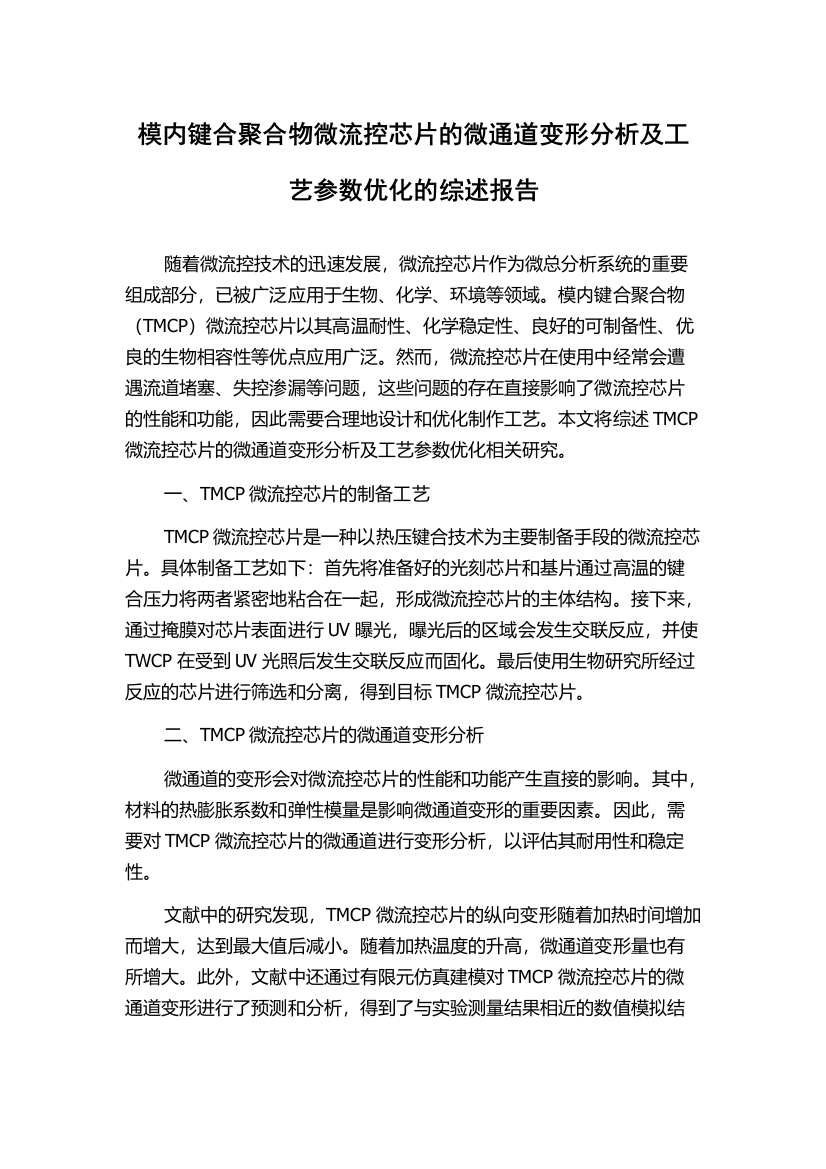 模内键合聚合物微流控芯片的微通道变形分析及工艺参数优化的综述报告

随着微流控技术的迅速发展，微流控芯片作为微总分析系统的重要组成部分，已被广泛应用于生物、化学、环境等领域。模内键合聚合物（TMCP）微流控芯片以其高温耐性、化学稳定性、良好的可制备性、优良的生物相容性等优点应用广泛。然而，微流控芯片在使用中经常会遭遇流道堵塞、失控渗漏等问题，这些问题的存在直接影响了微流控芯片的性能和功能，因此需要合理地设计和优化制作工艺。本文将综述 TMCP 微流控芯片的微通道变形分析及工艺参数优化相关研究。

一、TMCP 微流控芯片的制备工艺

TMCP 微流控芯片是一种以热压键合技术为主要制备手段的微流控芯片。具体制备工艺如下：首先将准备好的光刻芯片和基片通过高温的键合压力将两者紧密地粘合在一起，形成微流控芯片的主体结构。接下来，通过掩膜对芯片表面进行 UV 曝光，曝光后的区域会发生交联反应，并使 TWCP 在受到 UV 光照后发生交联反应而固化。最后使用生物研究所经过反应的芯片进行筛选和分离，得到目标 TMCP 微流控芯片。

二、TMCP 微流控芯片的微通道变形分析

微通道的变形会对微流控芯片的性能和功能产生直接的影响。其中，材料的热膨胀系数和弹性模量是影响微通道变形的重要因素。因此，需要对 TMCP 微流控芯片的微通道进行变形分析，以评估其耐用性和稳定性。

文献中的研究发现，TMCP 微流控芯片的纵向变形随着加热时间增加而增大，达到最大值后减小。随着加热温度的升高，微通道变形量也有所增大。此外，文献中还通过有限元仿真建模对 TMCP 微流控芯片的微通道变形进行了预测和分析，得到了与实验测量结果相近的数值模拟结